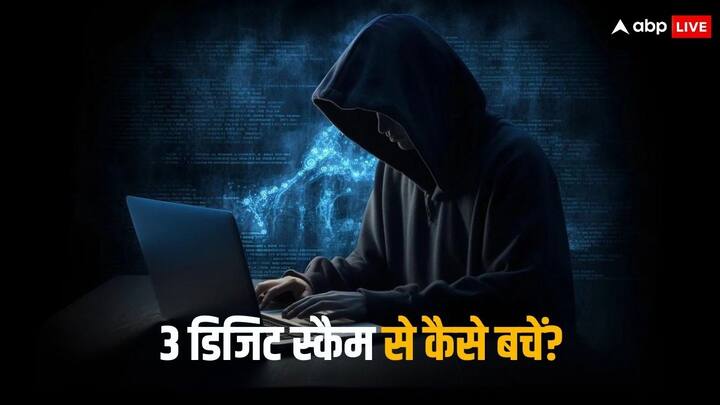 abp LIVE

3 डिजिट स्कैम से कैसे बचें?